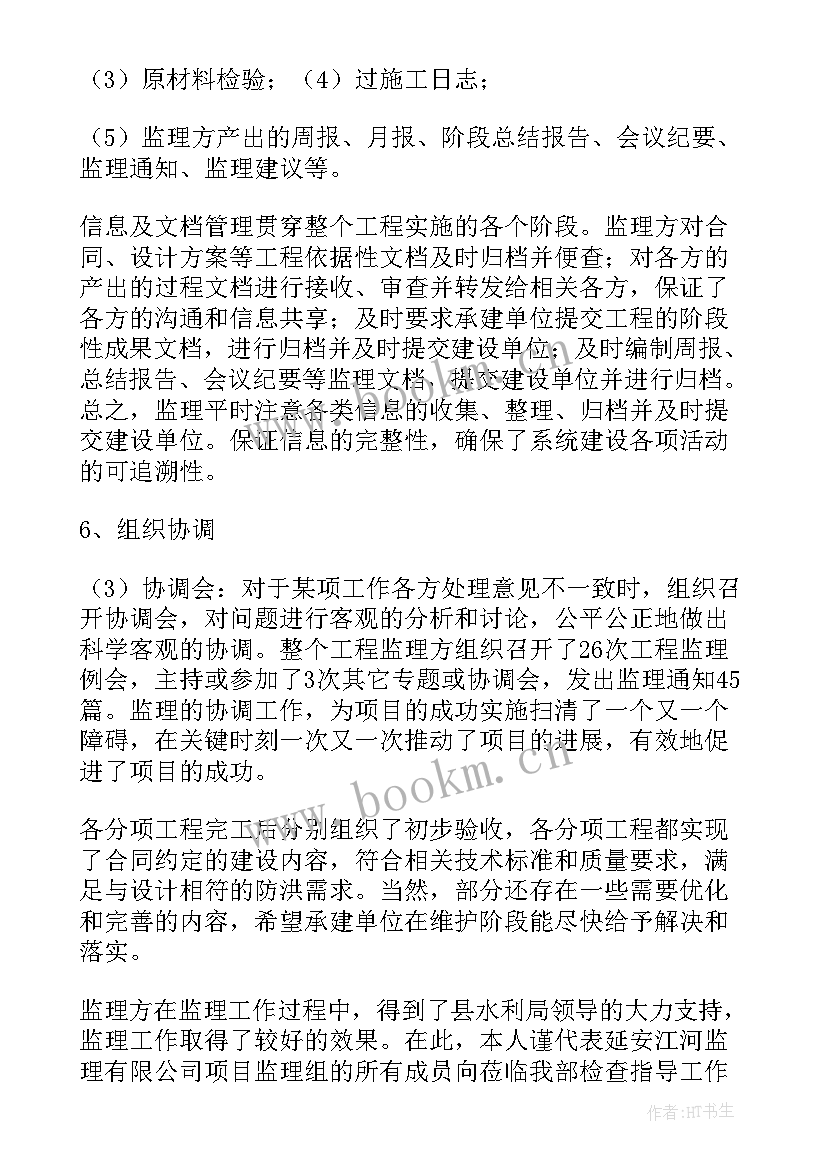 （3）原材料检验；（4）过施工日志；

（5）监理方产出的周报、月报、阶段总结报告、会议纪要、监理通知、监理建议等。

信息及文档管理贯穿整个工程实施的各个阶段。监理方对合同、设计方案等工程依据性文档及时归档并便查；对各方的产出的过程文档进行接收、审查并转发给相关各方，保证了各方的沟通和信息共享；及时要求承建单位提交工程的阶段性成果文档，进行归档并及时提交建设单位；及时编制周报、总结报告、会议纪要等监理文档，提交建设单位并进行归档。总之，监理平时注意各类信息的收集、整理、归档并及时提交建设单位。保证信息的完整性，确保了系统建设各项活动的可追溯性。

6、组织协调

（3）协调会：对于某项工作各方处理意见不一致时，组织召开协调会，对问题进行客观的分析和讨论，公平公正地做出科学客观的协调。整个工程监理方组织召开了26次工程监理例会，主持或参加了3次其它专题或协调会，发出监理通知45篇。监理的协调工作，为项目的成功实施扫清了一个又一个障碍，在关键时刻一次又一次推动了项目的进展，有效地促进了项目的成功。

各分项工程完工后分别组织了初步验收，各分项工程都实现了合同约定的建设内容，符合相关技术标准和质量要求，满足与设计相符的防洪需求。当然，部分还存在一些需要优化和完善的内容，希望承建单位在维护阶段能尽快给予解决和落实。

监理方在监理工作过程中，得到了县水利局领导的大力支持，监理工作取得了较好的效果。在此，本人谨代表延安江河监理有限公司项目监理组的所有成员向莅临我部检查指导工作

www.bookm.cn

作者：HT书生